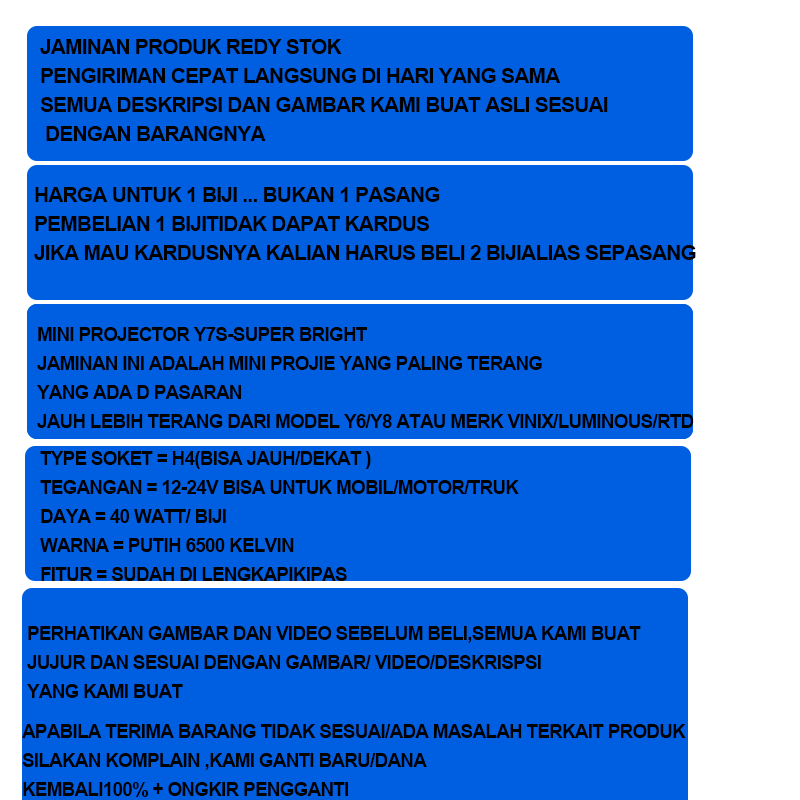 JAMINAN PRODUK REDY STOK
PENGIRIMAN CEPAT LANGSUNG DI HARI YANG SAMA
SEMUA DESKRIPSI DAN GAMBAR KAMI BUAT ASLI SESUAI DENGAN BARANGNYA

HARGA UNTUK 1 BIJI ... BUKAN 1 PASANG
PEMBELIAN 1 BIJITIDAK DAPAT KARDUS
JIKA MAU KARDUSNYA KALIAN HARUS BELI 2 BIJIALIAS SEPASANG

MINI PROJECTOR Y7S-SUPER BRIGHT
JAMINAN INI ADALAH MINI PROJIE YANG PALING TERANG
YANG ADA D PASARAN
JAUH LEBIH TERANG DARI MODEL Y6/Y8 ATAU MERK VINIX/LUMINOUS/RTD

TYPE SOKET = H4(BISA JAUH/DEKAT )
TEGANGAN = 12-24V BISA UNTUK MOBIL/MOTOR/TRUK
DAYA = 40 WATT/ BIJI
WARNA = PUTIH 6500 KELVIN
FITUR = SUDAH DI LENGKAPIKIPAS

PERHATIKAN GAMBAR DAN VIDEO SEBELUM BELI,SEMUA KAMI BUAT
JUJUR DAN SESUAI DENGAN GAMBAR/ VIDEO/DESKRISPSI
YANG KAMI BUAT

APABILA TERIMA BARANG TIDAK SESUAI/ADA MASALAH TERKAIT PRODUK
SILAKAN KOMPLAIN ,KAMI GANTI BARU/DANA
KEMBALI100% + ONGKIR PENGGANTI